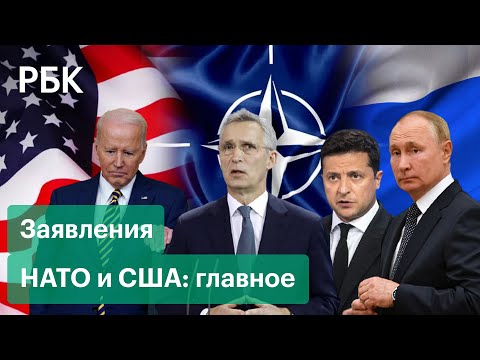 РБК

Заявления

НАТО и США: главное